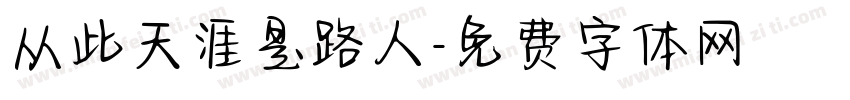 从此天涯是路人-免费字体网